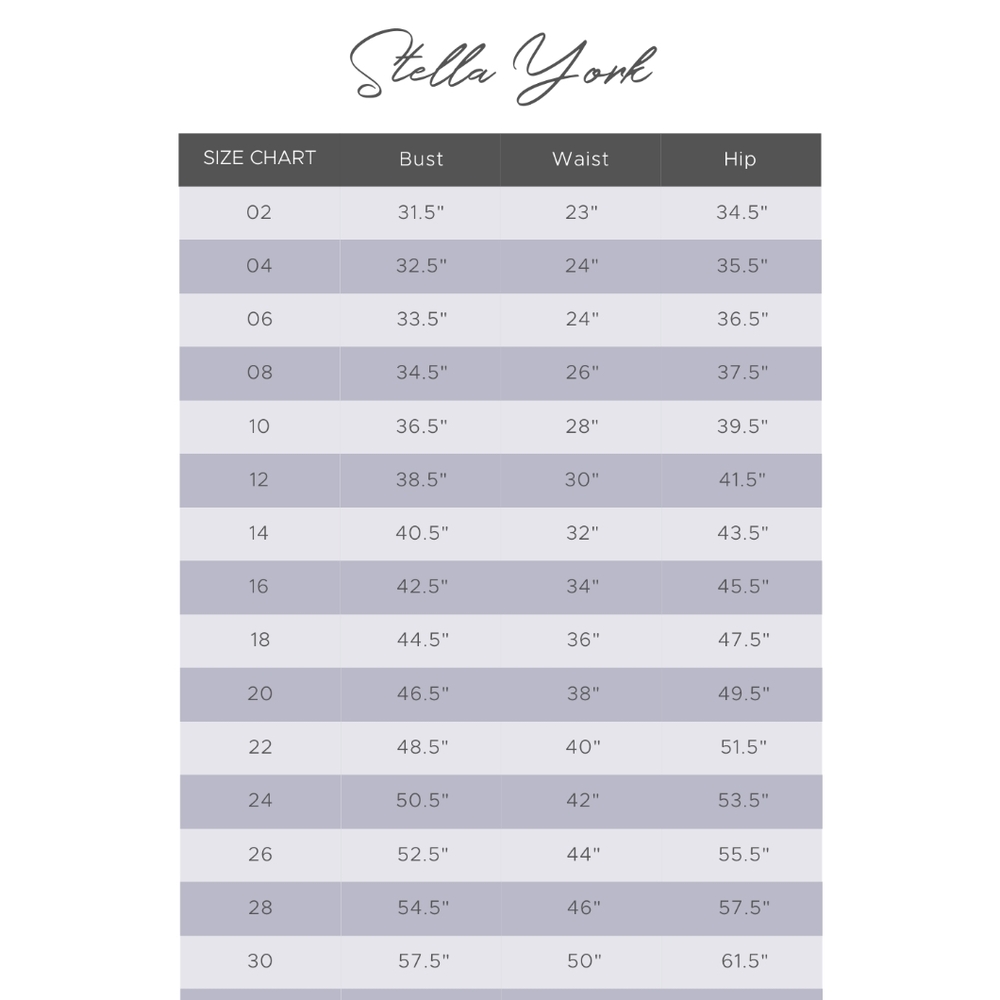 Stella York

| SIZE CHART | Bust | Waist | Hip |
|---|---|---|---|
| 02 | 31.5" | 23" | 34.5" |
| 04 | 32.5" | 24" | 35.5" |
| 06 | 33.5" | 24" | 36.5" |
| 08 | 34.5" | 26" | 37.5" |
| 10 | 36.5" | 28" | 39.5" |
| 12 | 38.5" | 30" | 41.5" |
| 14 | 40.5" | 32" | 43.5" |
| 16 | 42.5" | 34" | 45.5" |
| 18 | 44.5" | 36" | 47.5" |
| 20 | 46.5" | 38" | 49.5" |
| 22 | 48.5" | 40" | 51.5" |
| 24 | 50.5" | 42" | 53.5" |
| 26 | 52.5" | 44" | 55.5" |
| 28 | 54.5" | 46" | 57.5" |
| 30 | 57.5" | 50" | 61.5" |